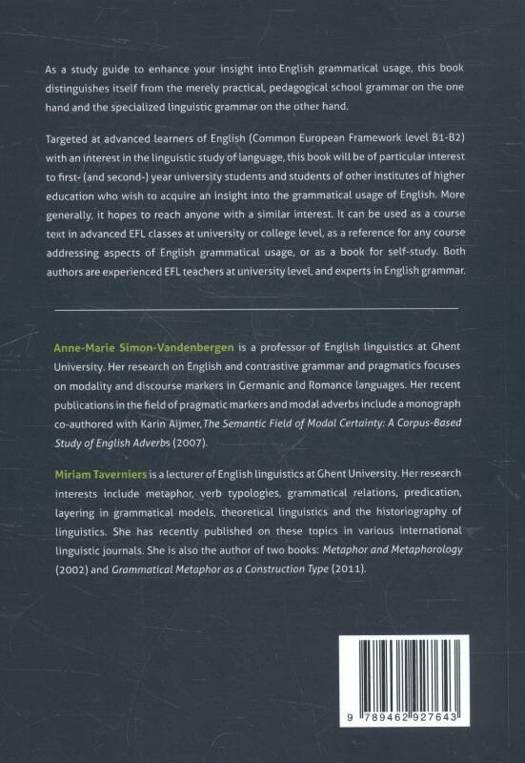 As a study guide to enhance your insight into English grammatical usage, this book distinguishes itself from the merely practical, pedagogical school grammar on the one hand and the specialized linguistic grammar on the other hand.

Targeted at advanced learners of English (Common European Framework level B1-B2) with an interest in the linguistic study of language, this book will be of particular interest to first- (and second-) year university students and students of other institutes of higher education who wish to acquire an insight into the grammatical usage of English. More generally, it hopes to reach anyone with a similar interest. It can be used as a course text in advanced EFL classes at university or college level, as a reference for any course addressing aspects of English grammatical usage, or as a book for self-study. Both authors are experienced EFL teachers at university level, and experts in English grammar.

Anne-Marie Simon-Vandenbergen is a professor of English linguistics at Ghent University. Her research on English and contrastive grammar and pragmatics focuses on modality and discourse markers in Germanic and Romance languages. Her recent publications in the field of pragmatic markers and modal adverbs include a monograph co-authored with Karin Aijmer, The Semantic Field of Modal Certainty: A Corpus-Based Study of English Adverbs (2007).

Miriam Taverniers is a lecturer of English linguistics at Ghent University. Her research interests include metaphor, verb typologies, grammatical relations, predication, layering in grammatical models, theoretical linguistics and the historiography of linguistics. She has recently published on these topics in various international linguistic journals. She is also the author of two books: Metaphor and Metaphorology (2002) and Grammatical Metaphor as a Construction Type (2011).

9 789462 927643